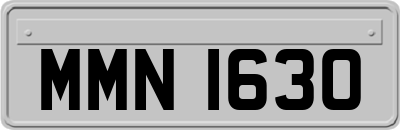 MMN 1630